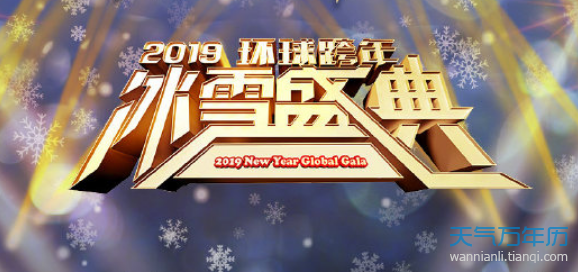 2019 环球跨年
冰雪盛典
2019 New Year Global Gala

天气万年历
wannianli.tianqi.com